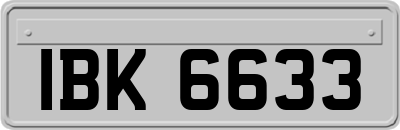 IBK 6633